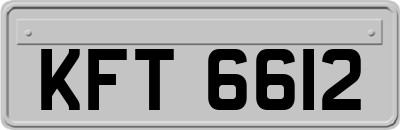 KFT 6612